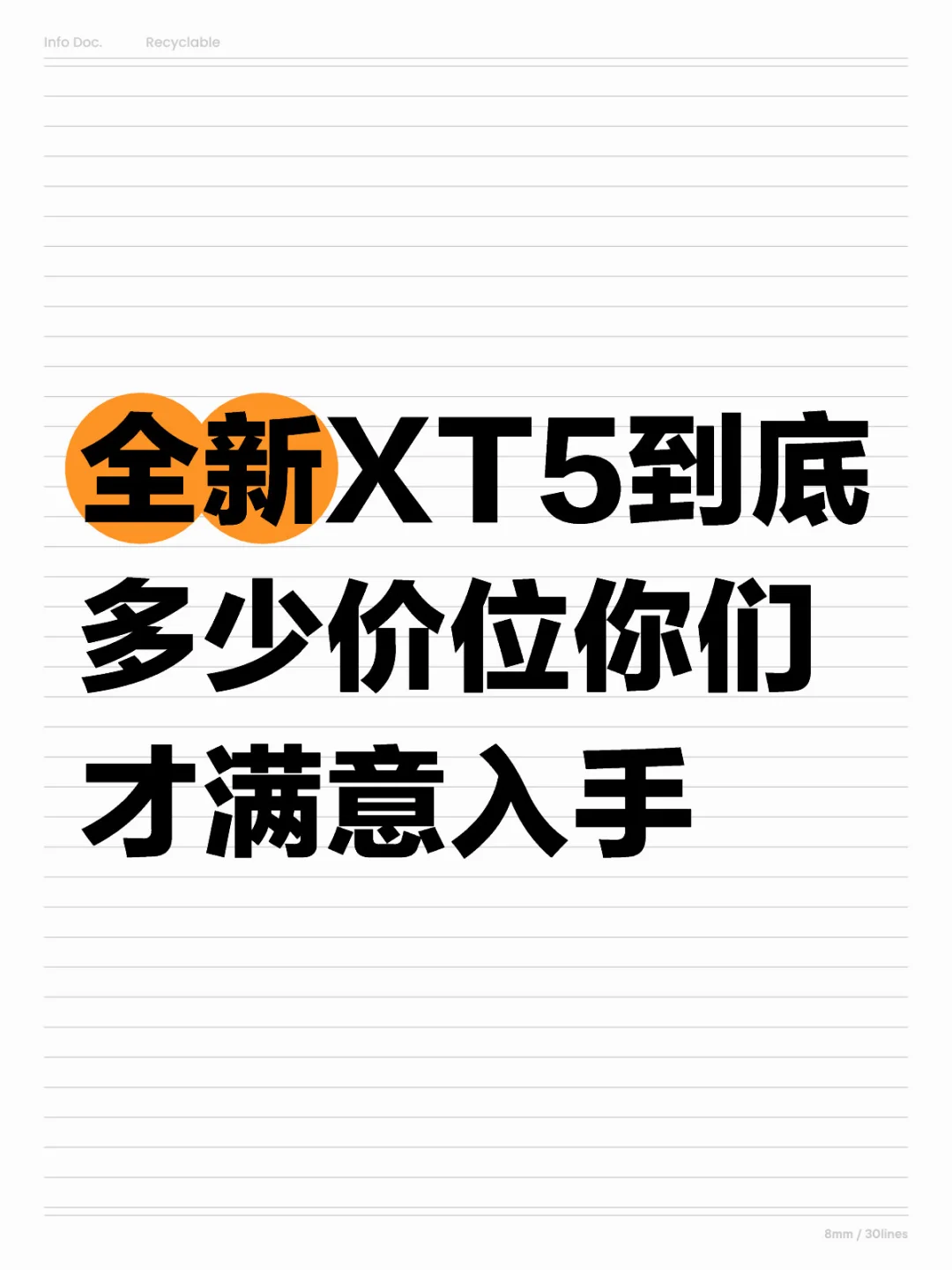 Info Doc. Recyclable

全新XT5到底多少价位你们才满意入手

8mm / 30lines